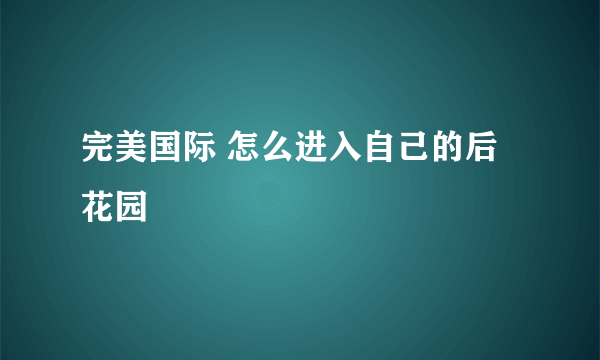 完美国际 怎么进入自己的后花园